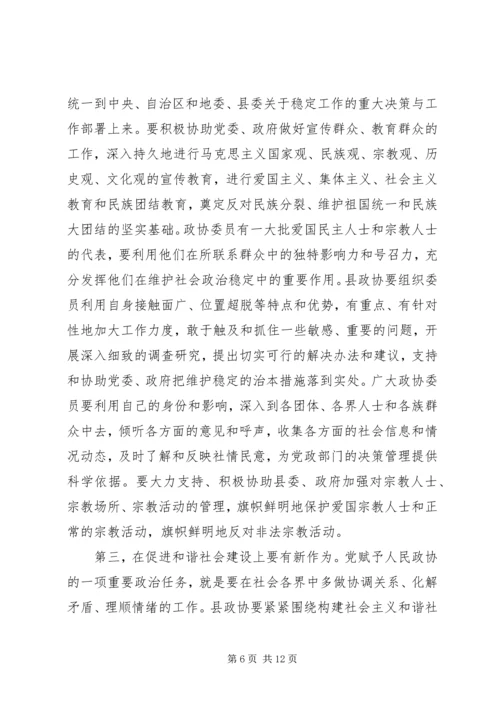 统一到中央、自治区和地委、县委关于稳定工作的重大决策与工作部署上来。要积极协助党委、政府做好宣传群众、教育群众的工作，深入持久地进行马克思主义国家观、民族观、宗教观、历史观、文化观的宣传教育，进行爱国主义、集体主义、社会主义教育和民族团结教育，奠定反对民族分裂、维护祖国统一和民族大团结的坚实基础。政协委员有一大批爱国民主人士和宗教人士的代表，要利用他们在所联系群众中的独特影响力和号召力，充分发挥他们在维护社会政治稳定中的重要作用。县政协要组织委员利用自身接触面广、位置超脱等特点和优势，有重点、有针对性地加大工作力度，敢于触及和抓住一些敏感、重要的问题，开展深入细致的调查研究，提出切实可行的解决办法和建议，支持和协助党委、政府把维护稳定的治本措施落到实处。广大政协委员要利用自己的身份和影响，深入到各团体、各界人士和各族群众中去，倾听各方面的意见和呼声，收集各方面的社会信息和情况动态，及时了解和反映社情民意，为党政部门的决策管理提供科学依据。要大力支持、积极协助县委、政府加强对宗教人士、宗教场所、宗教活动的管理，旗帜鲜明地保护爱国宗教人士和正常的宗教活动，旗帜鲜明地反对非法宗教活动。

第三，在促进和谐社会建设上要有新作为。党赋予人民政协的一项重要政治任务，就是要在社会各界中多做协调关系、化解矛盾、理顺情绪的工作。县政协要紧紧围绕构建社会主义和谐社

第 6 页 共 12 页